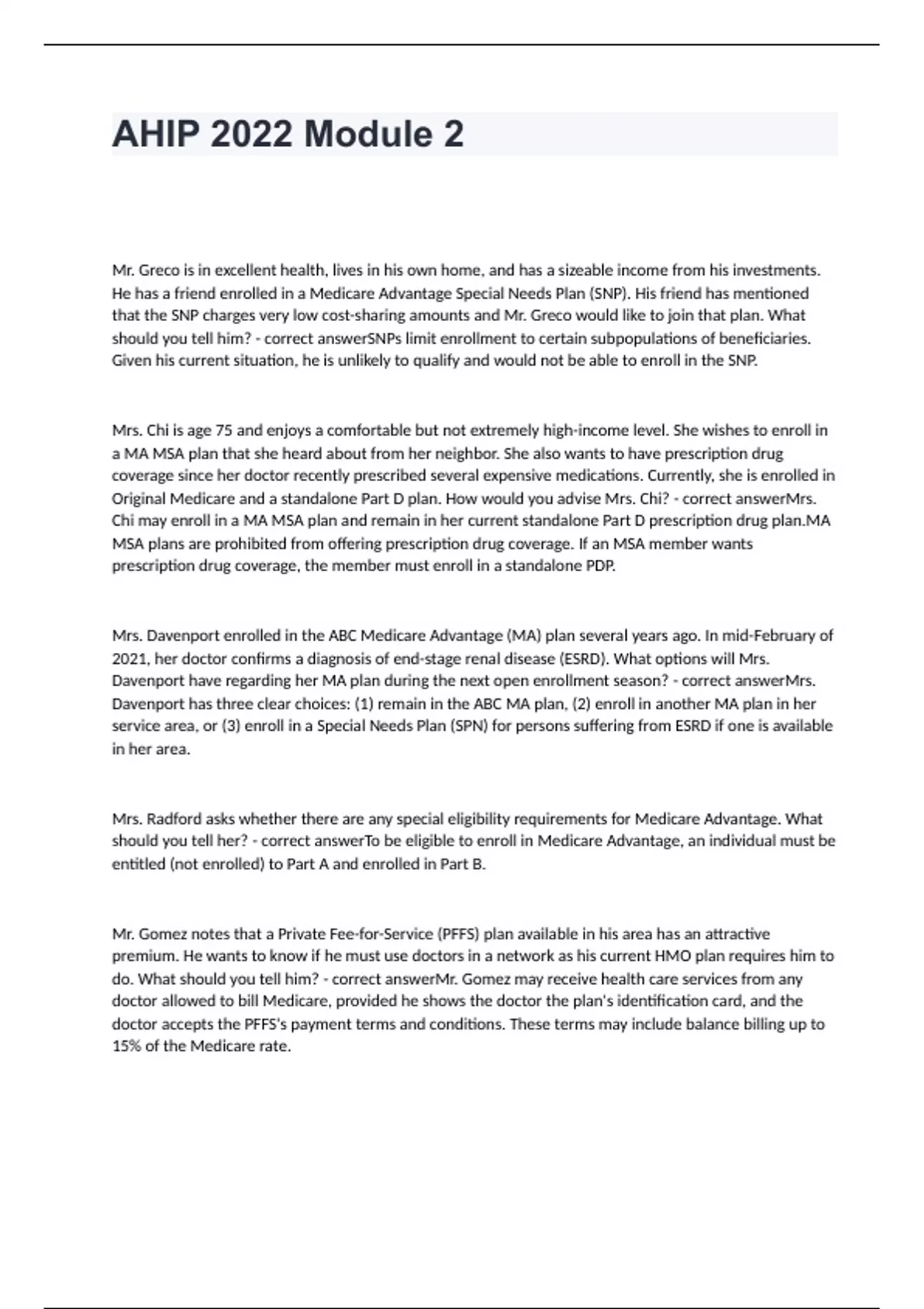 AHIP 2022 Module 2

Mr. Greco is in excellent health, lives in his own home, and has a sizeable income from his investments. He has a friend enrolled in a Medicare Advantage Special Needs Plan (SNP). His friend has mentioned that the SNP charges very low cost-sharing amounts and Mr. Greco would like to join that plan. What should you tell him? - correct answerSNPs limit enrollment to certain subpopulations of beneficiaries. Given his current situation, he is unlikely to qualify and would not be able to enroll in the SNP.

Mrs. Chi is age 75 and enjoys a comfortable but not extremely high-income level. She wishes to enroll in a MA MSA plan that she heard about from her neighbor. She also wants to have prescription drug coverage since her doctor recently prescribed several expensive medications. Currently, she is enrolled in Original Medicare and a standalone Part D plan. How would you advise Mrs. Chi? - correct answerMrs. Chi may enroll in a MA MSA plan and remain in her current standalone Part D prescription drug plan.MA MSA plans are prohibited from offering prescription drug coverage. If an MSA member wants prescription drug coverage, the member must enroll in a standalone PDP.

Mrs. Davenport enrolled in the ABC Medicare Advantage (MA) plan several years ago. In mid-February of 2021, her doctor confirms a diagnosis of end-stage renal disease (ESRD). What options will Mrs. Davenport have regarding her MA plan during the next open enrollment season? - correct answerMrs. Davenport has three clear choices: (1) remain in the ABC MA plan, (2) enroll in another MA plan in her service area, or (3) enroll in a Special Needs Plan (SPN) for persons suffering from ESRD if one is available in her area.

Mrs. Radford asks whether there are any special eligibility requirements for Medicare Advantage. What should you tell her? - correct answerTo be eligible to enroll in Medicare Advantage, an individual must be entitled (not enrolled) to Part A and enrolled in Part B.

Mr. Gomez notes that a Private Fee-for-Service (PFFS) plan available in his area has an attractive premium. He wants to know if he must use doctors in a network as his current HMO plan requires him to do. What should you tell him? - correct answerMr. Gomez may receive health care services from any doctor allowed to bill Medicare, provided he shows the doctor the plan's identification card, and the doctor accepts the PFFS's payment terms and conditions. These terms may include balance billing up to 15% of the Medicare rate.